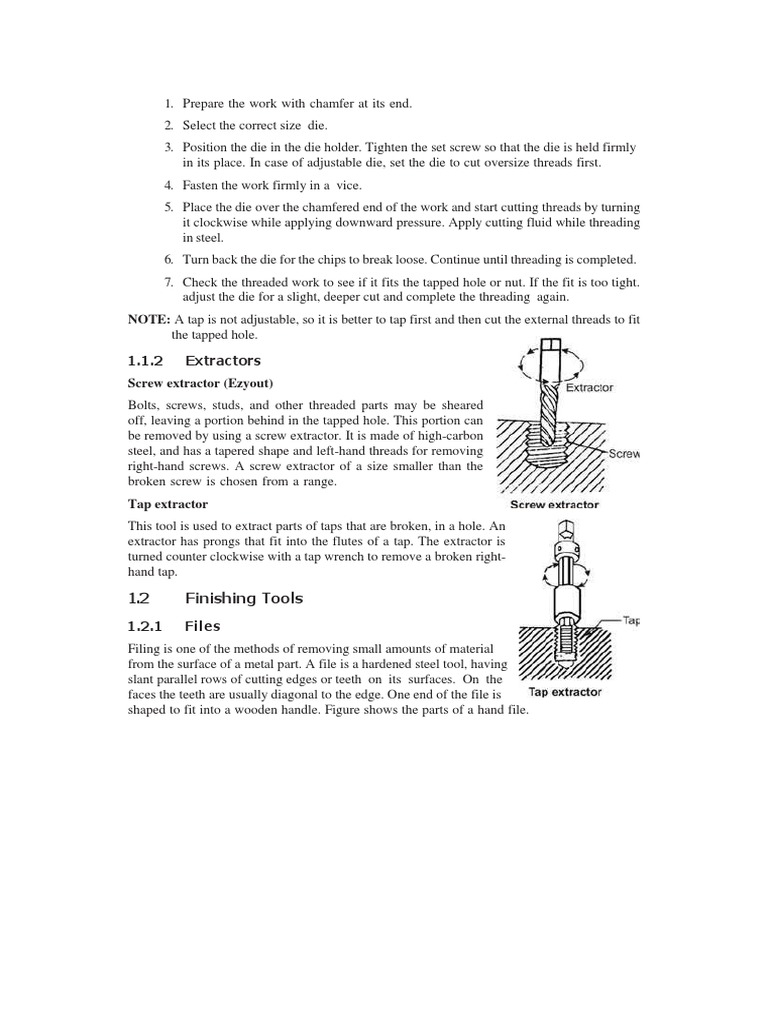 1. Prepare the work with chamfer at its end.

2. Select the correct size die.

3. Position the die in the die holder. Tighten the set screw so that the die is held firmly in its place. In case of adjustable die, set the die to cut oversize threads first.

4. Fasten the work firmly in a vice.

5. Place the die over the chamfered end of the work and start cutting threads by turning it clockwise while applying downward pressure. Apply cutting fluid while threading in steel.

6. Turn back the die for the chips to break loose. Continue until threading is completed.

7. Check the threaded work to see if it fits the tapped hole or nut. If the fit is too tight. adjust the die for a slight, deeper cut and complete the threading again.

NOTE: A tap is not adjustable, so it is better to tap first and then cut the external threads to fit the tapped hole.

1.1.2 Extractors

Screw extractor (Ezyout)

Bolts, screws, studs, and other threaded parts may be sheared off, leaving a portion behind in the tapped hole. This portion can be removed by using a screw extractor. It is made of high-carbon steel, and has a tapered shape and left-hand threads for removing right-hand screws. A screw extractor of a size smaller than the broken screw is chosen from a range.

Extractor

Screw

Screw extractor

Tap extractor

This tool is used to extract parts of taps that are broken, in a hole. An extractor has prongs that fit into the flutes of a tap. The extractor is turned counter clockwise with a tap wrench to remove a broken right-hand tap.

1.2 Finishing Tools

1.2.1 Files

Filing is one of the methods of removing small amounts of material from the surface of a metal part. A file is a hardened steel tool, having slant parallel rows of cutting edges or teeth on its surfaces. On the faces the teeth are usually diagonal to the edge. One end of the file is shaped to fit into a wooden handle. Figure shows the parts of a hand file.

Tap

Tap extractor